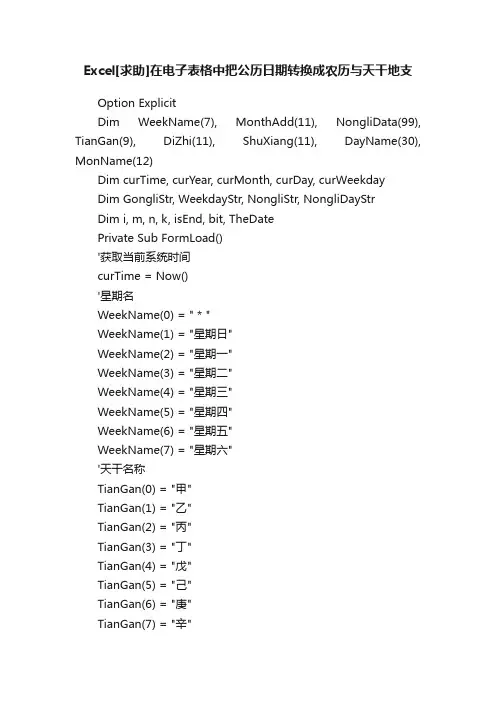 Excel[求助]在电子表格中把公历日期转换成农历与天干地支

Option Explicit

Dim WeekName(7), MonthAdd(11), NongliData(99), TianGan(9), DiZhi(11), ShuXiang(11), DayName(30), MonName(12)

Dim curTime, curYear, curMonth, curDay, curWeekday

Dim GongliStr, WeekdayStr, NongliStr, NongliDayStr

Dim i, m, n, k, isEnd, bit, TheDate

Private Sub FormLoad()

'获取当前系统时间

curTime = Now()

'星期名

WeekName(0) = " * "

WeekName(1) = "星期日"

WeekName(2) = "星期一"

WeekName(3) = "星期二"

WeekName(4) = "星期三"

WeekName(5) = "星期四"

WeekName(6) = "星期五"

WeekName(7) = "星期六"

'天干名称

TianGan(0) = "甲"

TianGan(1) = "乙"

TianGan(2) = "丙"

TianGan(3) = "丁"

TianGan(4) = "戊"

TianGan(5) = "己"

TianGan(6) = "庚"

TianGan(7) = "辛"